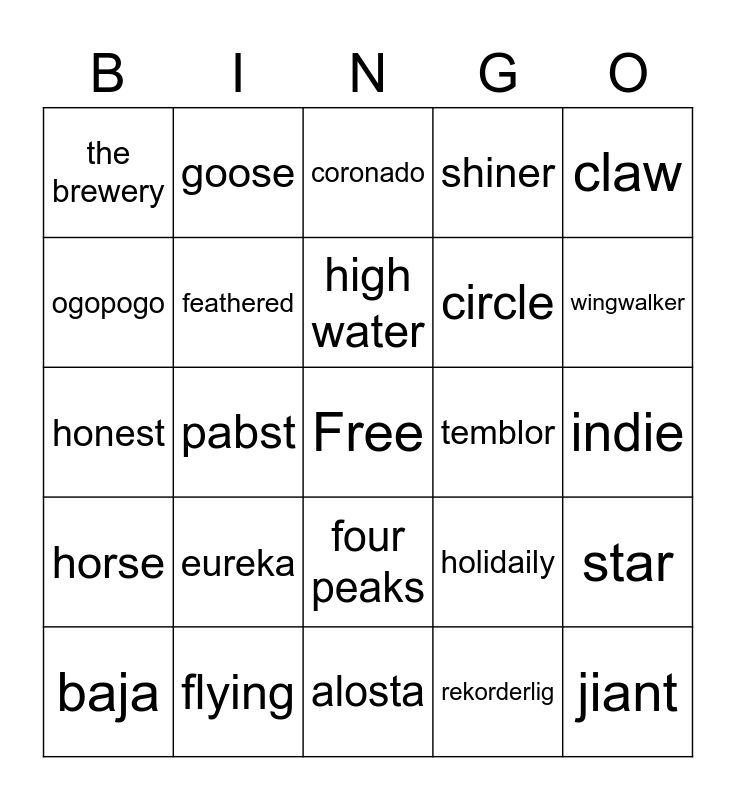 | B | I | N | G | O |
|---|---|---|---|---|
| the brewery | goose | coronado | shiner | claw |
| ogopogo | feathered | high water | circle | wingwalker |
| honest | pabst | Free | temblor | indie |
| horse | eureka | four peaks | holidaily | star |
| baja | flying | alosta | rekorderlig | jiant |